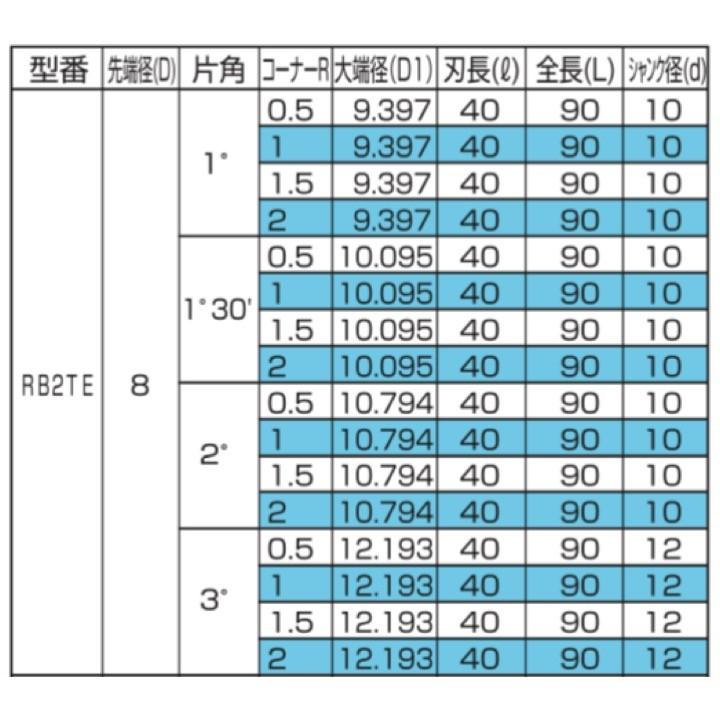 | 型番 | 先端径(D) | 片角 | コーナーR | 大端径(D1) | 刃長(ℓ) | 全長(L) | シャンク径(d) |
|---|---|---|---|---|---|---|---|
| RB2TE | 8 | 1° | 0.5 | 9.397 | 40 | 90 | 10 |
| | | | 1 | 9.397 | 40 | 90 | 10 |
| | | | 1.5 | 9.397 | 40 | 90 | 10 |
| | | | 2 | 9.397 | 40 | 90 | 10 |
| | | 1°30' | 0.5 | 10.095 | 40 | 90 | 10 |
| | | | 1 | 10.095 | 40 | 90 | 10 |
| | | | 1.5 | 10.095 | 40 | 90 | 10 |
| | | | 2 | 10.095 | 40 | 90 | 10 |
| | | 2° | 0.5 | 10.794 | 40 | 90 | 10 |
| | | | 1 | 10.794 | 40 | 90 | 10 |
| | | | 1.5 | 10.794 | 40 | 90 | 10 |
| | | | 2 | 10.794 | 40 | 90 | 10 |
| | | 3° | 0.5 | 12.193 | 40 | 90 | 12 |
| | | | 1 | 12.193 | 40 | 90 | 12 |
| | | | 1.5 | 12.193 | 40 | 90 | 12 |
| | | | 2 | 12.193 | 40 | 90 | 12 |